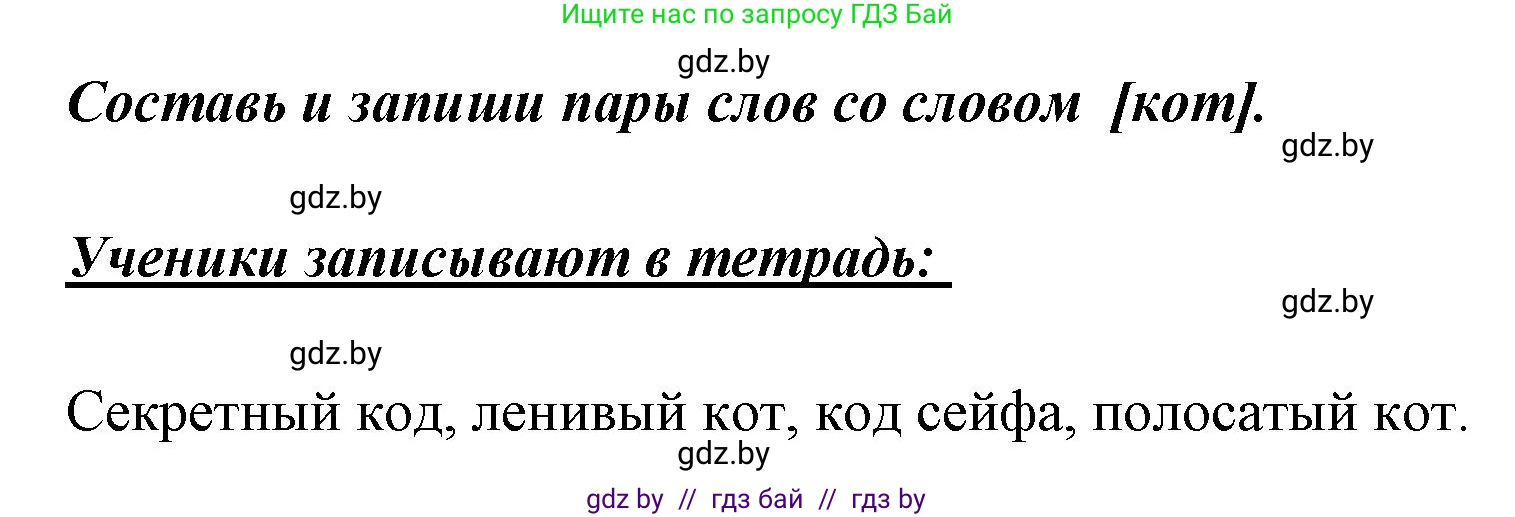 Ищите нас по запросу ГДЗ Бай

gdz.by

Составь и запиши пары слов со словом [кот].

gdz.by

gdz.by

Ученики записывают в тетрадь:

gdz.by

gdz.by

Секретный код, ленивый кот, код сейфа, полосатый кот.

gdz.by

gdz by // гдз бай // гдз by